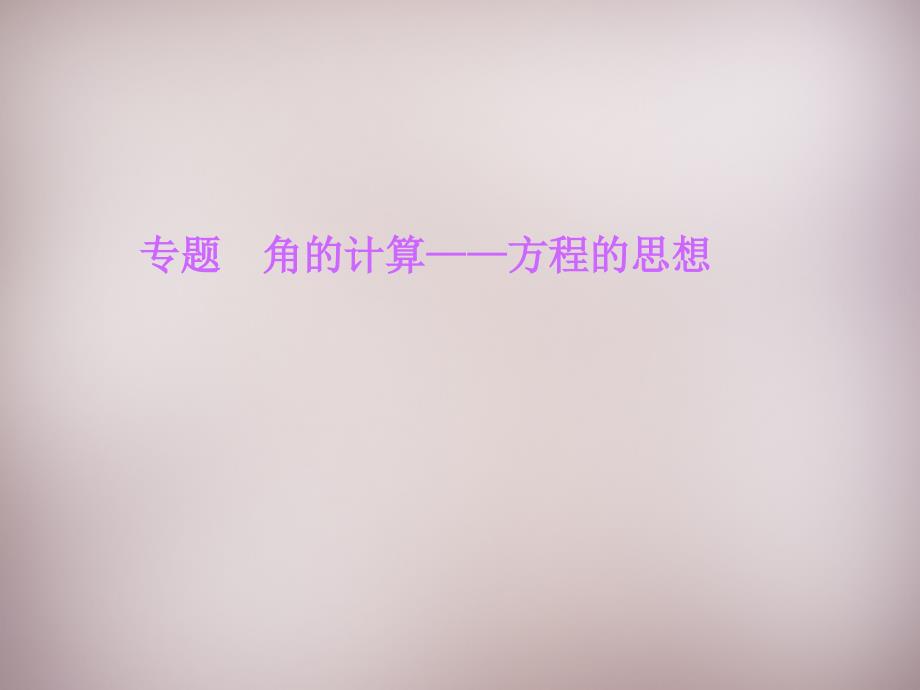 专题　角的计算——方程的思想